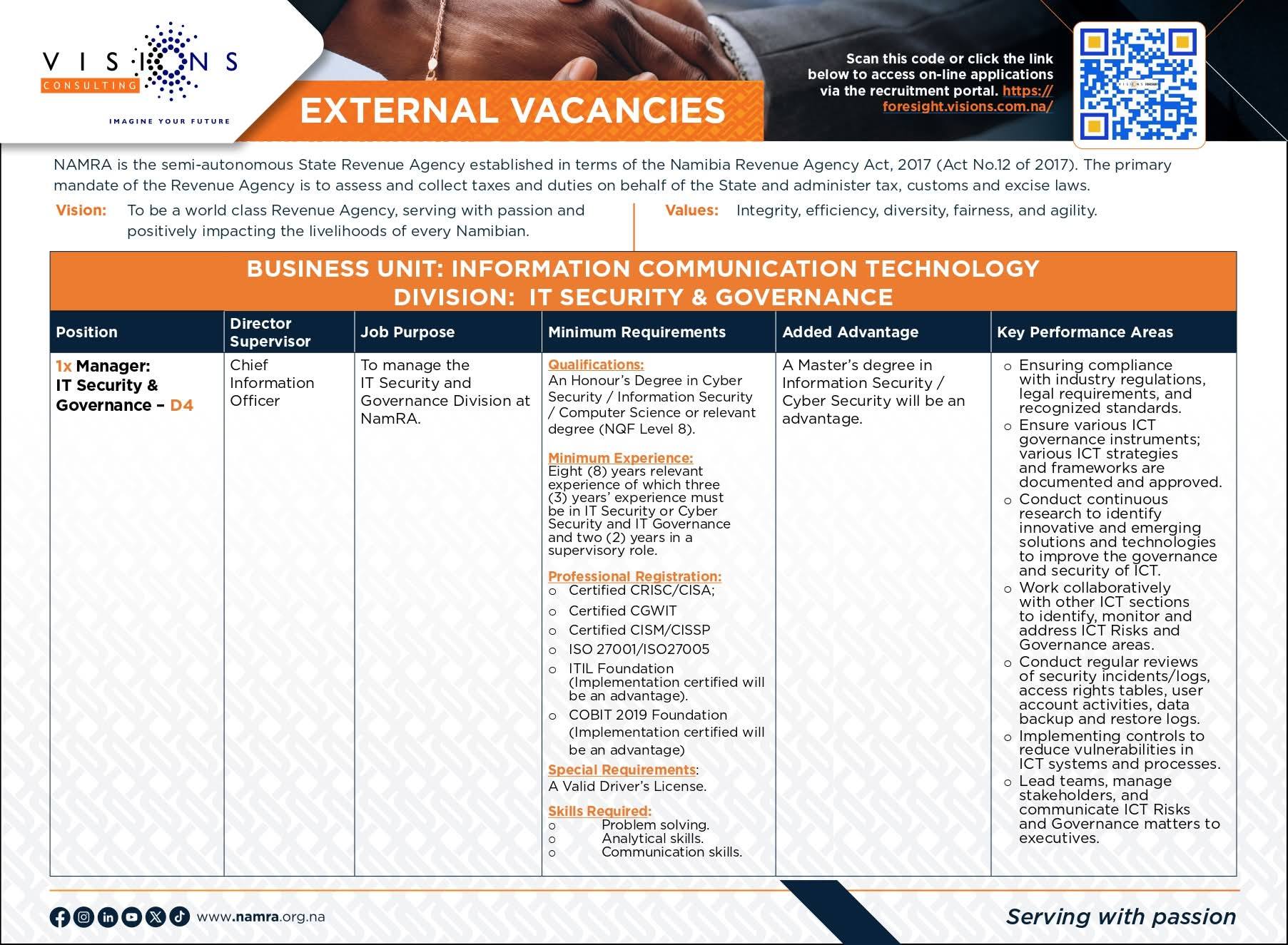 VISIONS CONSULTING
IMAGINE YOUR FUTURE

EXTERNAL VACANCIES

Scan this code or click the link below to access on-line applications via the recruitment portal. https://foresight.visions.com.na/

NAMRA is the semi-autonomous State Revenue Agency established in terms of the Namibia Revenue Agency Act, 2017 (Act No.12 of 2017). The primary mandate of the Revenue Agency is to assess and collect taxes and duties on behalf of the State and administer tax, customs and excise laws.

Vision: To be a world class Revenue Agency, serving with passion and positively impacting the livelihoods of every Namibian.

Values: Integrity, efficiency, diversity, fairness, and agility.

BUSINESS UNIT: INFORMATION COMMUNICATION TECHNOLOGY
DIVISION: IT SECURITY & GOVERNANCE

| Position | Director Supervisor | Job Purpose | Minimum Requirements | Added Advantage | Key Performance Areas |
|---|---|---|---|---|---|
| 1x Manager: IT Security & Governance – D4 | Chief Information Officer | To manage the IT Security and Governance Division at NamRA. | Qualifications: An Honour's Degree in Cyber Security / Information Security / Computer Science or relevant degree (NQF Level 8). Minimum Experience: Eight (8) years relevant experience of which three (3) years' experience must be in IT Security or Cyber Security and IT Governance and two (2) years in a supervisory role. Professional Registration: o Certified CRISC/CISA; o Certified CGWIT o Certified CISM/CISSP o ISO 27001/ISO27005 o ITIL Foundation (Implementation certified will be an advantage). o COBIT 2019 Foundation (Implementation certified will be an advantage) Special Requirements: A Valid Driver's License. Skills Required: o Problem solving. o Analytical skills. o Communication skills. | A Master's degree in Information Security / Cyber Security will be an advantage. | o Ensuring compliance with industry regulations, legal requirements, and recognized standards. o Ensure various ICT governance instruments; various ICT strategies and frameworks are documented and approved. o Conduct continuous research to identify innovative and emerging solutions and technologies to improve the governance and security of ICT. o Work collaboratively with other ICT sections to identify, monitor and address ICT Risks and Governance areas. o Conduct regular reviews of security incidents/logs, access rights tables, user account activities, data backup and restore logs. o Implementing controls to reduce vulnerabilities in ICT systems and processes. o Lead teams, manage stakeholders, and communicate ICT Risks and Governance matters to executives. |

www.namra.org.na

Serving with passion